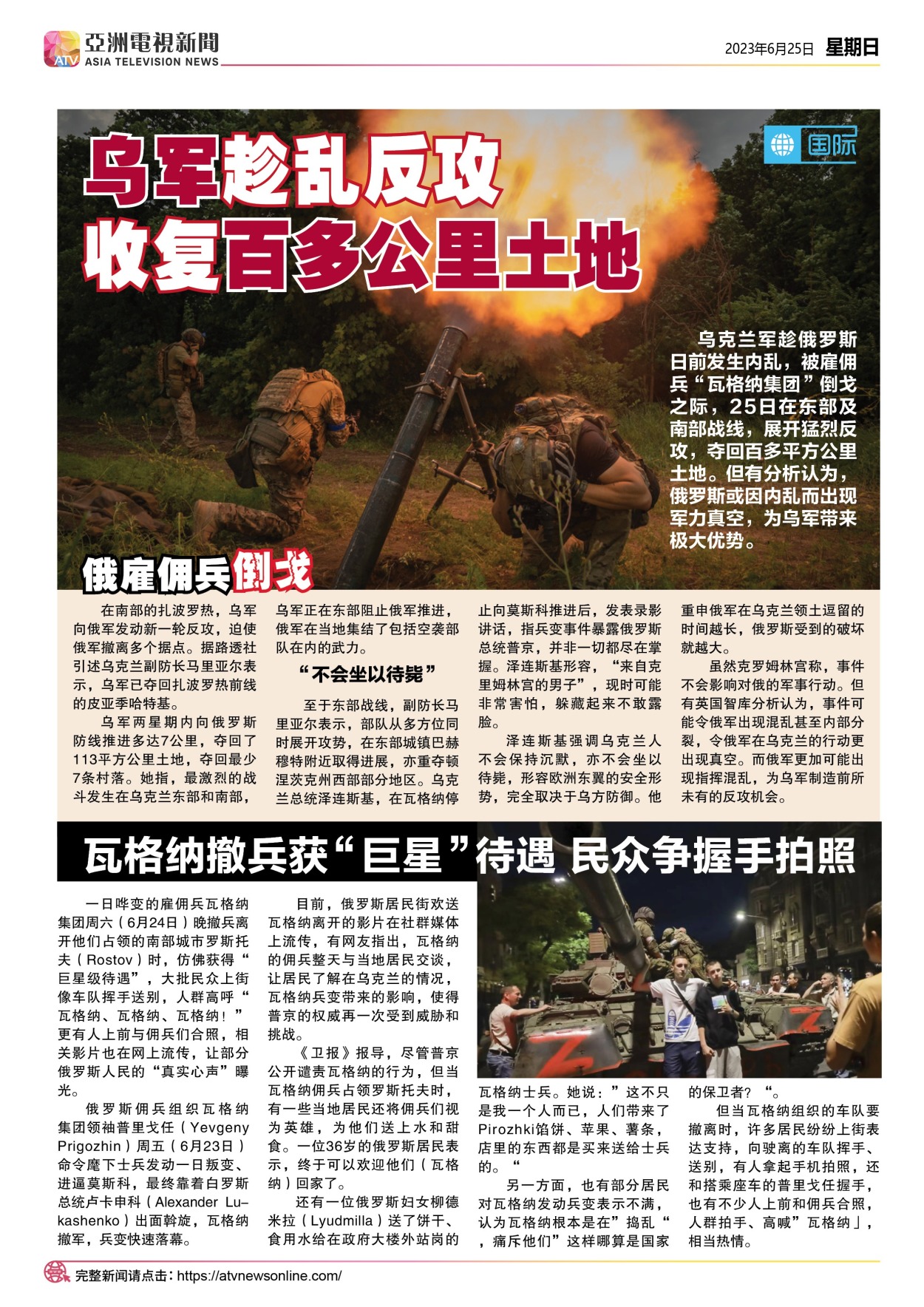 ATV 亞洲電視新聞
ASIA TELEVISION NEWS

2023年6月25日 星期日

国际

乌军趁乱反攻
收复百多公里土地

乌克兰军趁俄罗斯日前发生内乱，被雇佣兵“瓦格纳集团”倒戈之际，25日在东部及南部战线，展开猛烈反攻，夺回百多平方公里土地。但有分析认为，俄罗斯或因内乱而出现军力真空，为乌军带来极大优势。

俄雇佣兵倒戈

在南部的扎波罗热，乌军向俄军发动新一轮反攻，迫使俄军撤离多个据点。据路透社引述乌克兰副防长马里亚尔表示，乌军已夺回扎波罗热前线的皮亚季哈特基。

乌军两星期内向俄罗斯防线推进多达7公里，夺回了113平方公里土地，夺回最少7条村落。她指，最激烈的战斗发生在乌克兰东部和南部，乌军正在东部阻止俄军推进，俄军在当地集结了包括空袭部队在内的武力。

“不会坐以待毙”

至于东部战线，副防长马里亚尔表示，部队从多方位同时展开攻势，在东部城镇巴赫穆特附近取得进展，亦重夺顿涅茨克州西部部分地区。乌克兰总统泽连斯基，在瓦格纳停止向莫斯科推进后，发表录影讲话，指兵变事件暴露俄罗斯总统普京，并非一切都尽在掌握。泽连斯基形容，“来自克里姆林宫的男子”，现时可能非常害怕，躲藏起来不敢露脸。

泽连斯基强调乌克兰人不会保持沉默，亦不会坐以待毙，形容欧洲东翼的安全形势，完全取决于乌方防御。他重申俄军在乌克兰领土逗留的时间越长，俄罗斯受到的破坏就越大。

虽然克罗姆林宫称，事件不会影响对俄的军事行动。但有英国智库分析认为，事件可能令俄军出现混乱甚至内部分裂，令俄军在乌克兰的行动更出现真空。而俄军更加可能出现指挥混乱，为乌军制造前所未有的反攻机会。

瓦格纳撤兵获“巨星”待遇 民众争握手拍照

一日哗变的雇佣兵瓦格纳集团周六（6月24日）晚撤兵离开他们占领的南部城市罗斯托夫（Rostov）时，仿佛获得“巨星级待遇”，大批民众上街像车队挥手送别，人群高呼“瓦格纳、瓦格纳、瓦格纳！”更有人上前与佣兵们合照，相关影片也在网上流传，让部分俄罗斯人民的“真实心声”曝光。

俄罗斯佣兵组织瓦格纳集团领袖普里戈任（Yevgeny Prigozhin）周五（6月23日）命令麾下士兵发动一日叛变、进逼莫斯科，最终靠着白罗斯总统卢卡申科（Alexander Lukashenko）出面斡旋，瓦格纳撤军，兵变快速落幕。

目前，俄罗斯居民街欢送瓦格纳离开的影片在社群媒体上流传，有网友指出，瓦格纳的佣兵整天与当地居民交谈，让居民了解在乌克兰的情况，瓦格纳兵变带来的影响，使得普京的权威再一次受到威胁和挑战。

《卫报》报导，尽管普京公开谴责瓦格纳的行为，但当瓦格纳佣兵占领罗斯托夫时，有一些当地居民还将佣兵们视为英雄，为他们送上水和甜食。一位36岁的俄罗斯居民表示，终于可以欢迎他们（瓦格纳）回家了。

还有一位俄罗斯妇女柳德米拉（Lyudmilla）送了饼干、食用水给在政府大楼外站岗的瓦格纳士兵。她说：”这不只是我一个人而已，人们带来了Pirozhki馅饼、苹果、薯条，店里的东西都是买来送给士兵的。“

另一方面，也有部分居民对瓦格纳发动兵变表示不满，认为瓦格纳根本是在”捣乱“，痛斥他们”这样哪算是国家的保卫者？“。

但当瓦格纳组织的车队要撤离时，许多居民纷纷上街表达支持，向驶离的车队挥手、送别，有人拿起手机拍照，还和搭乘座车的普里戈任握手，也有不少人上前和佣兵合照，人群拍手、高喊”瓦格纳」，相当热情。

完整新闻请点击：https://atvnewsonline.com/